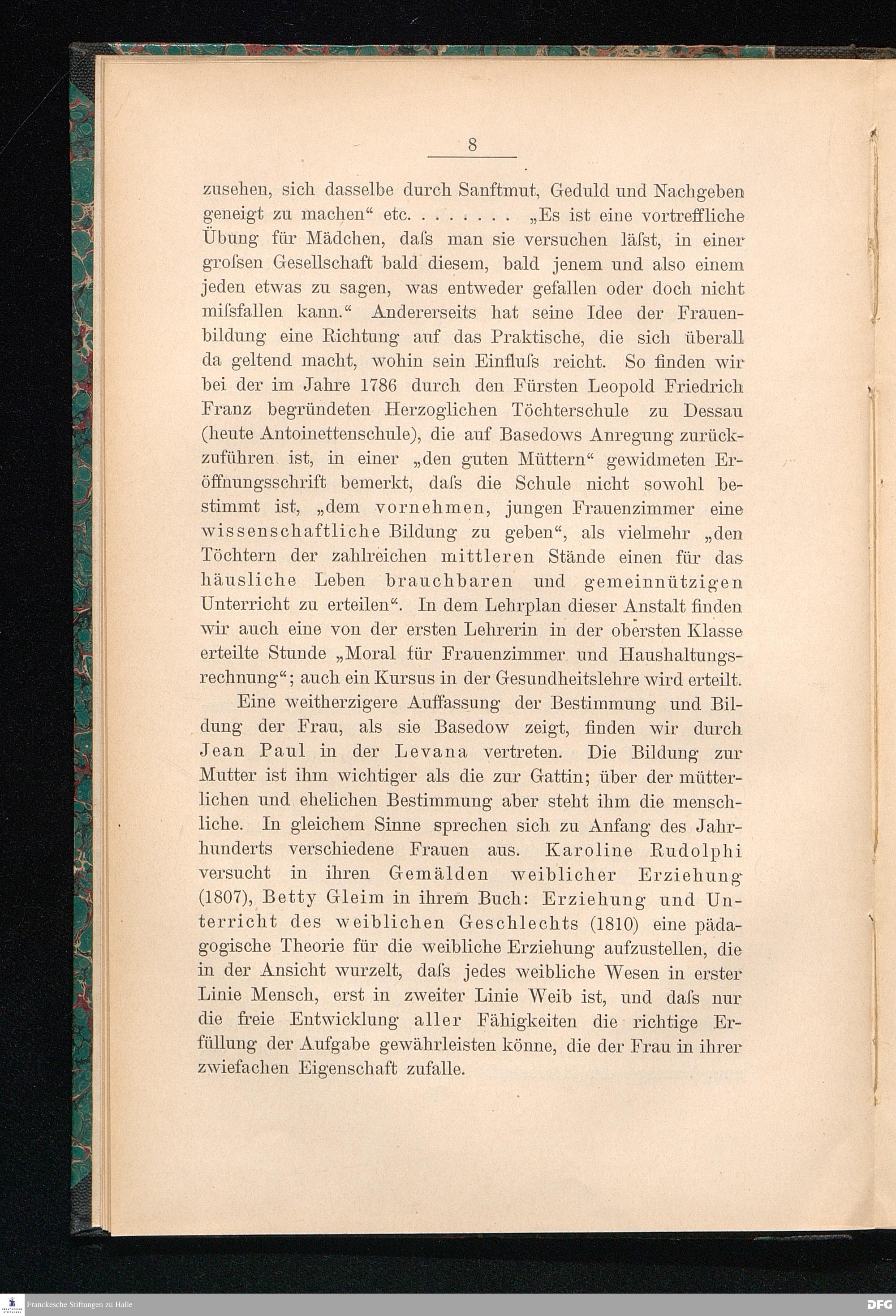 8

zusehen, sich dasselbe durch Sanftmut, Geduld und Nachgeben geneigt zu machen“ etc. . . . . . . . „Es ist eine vortreffliche Übung für Mädchen, daſs man sie versuchen läſst, in einer groſsen Gesellschaft bald diesem, bald jenem und also einem jeden etwas zu sagen, was entweder gefallen oder doch nicht miſsfallen kann.“ Andererseits hat seine Idee der Frauenbildung eine Richtung auf das Praktische, die sich überall da geltend macht, wohin sein Einfluſs reicht. So finden wir bei der im Jahre 1786 durch den Fürsten Leopold Friedrich Franz begründeten Herzoglichen Töchterschule zu Dessau (heute Antoinettenschule), die auf Basedows Anregung zurückzuführen ist, in einer „den guten Müttern“ gewidmeten Eröffnungsschrift bemerkt, daſs die Schule nicht sowohl bestimmt ist, „dem vornehmen, jungen Frauenzimmer eine wissenschaftliche Bildung zu geben“, als vielmehr „den Töchtern der zahlreichen mittleren Stände einen für das häusliche Leben brauchbaren und gemeinnützigen Unterricht zu erteilen“. In dem Lehrplan dieser Anstalt finden wir auch eine von der ersten Lehrerin in der obersten Klasse erteilte Stunde „Moral für Frauenzimmer und Haushaltungsrechnung“; auch ein Kursus in der Gesundheitslehre wird erteilt.

Eine weitherzigere Auffassung der Bestimmung und Bildung der Frau, als sie Basedow zeigt, finden wir durch Jean Paul in der Levana vertreten. Die Bildung zur Mutter ist ihm wichtiger als die zur Gattin; über der mütterlichen und ehelichen Bestimmung aber steht ihm die menschliche. In gleichem Sinne sprechen sich zu Anfang des Jahrhunderts verschiedene Frauen aus. Karoline Rudolphi versucht in ihren Gemälden weiblicher Erziehung (1807), Betty Gleim in ihrem Buch: Erziehung und Unterricht des weiblichen Geschlechts (1810) eine pädagogische Theorie für die weibliche Erziehung aufzustellen, die in der Ansicht wurzelt, daſs jedes weibliche Wesen in erster Linie Mensch, erst in zweiter Linie Weib ist, und daſs nur die freie Entwicklung aller Fähigkeiten die richtige Erfüllung der Aufgabe gewährleisten könne, die der Frau in ihrer zwiefachen Eigenschaft zufalle.

Franckesche Stiftungen zu Halle
DFG